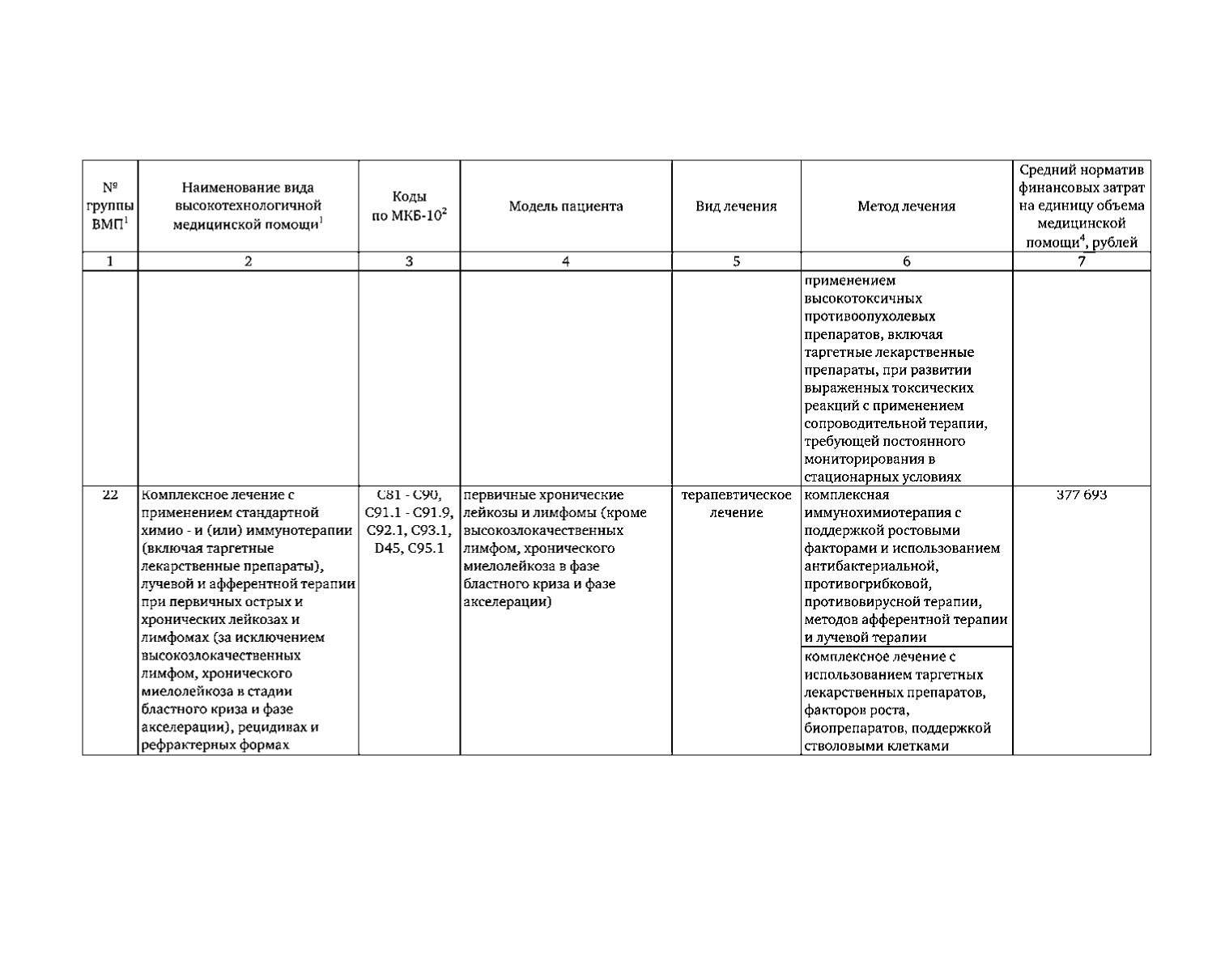 | № группы ВМП$^1$ | Наименование вида высокотехнологичной медицинской помощи$^1$ | Коды по МКБ-10$^2$ | Модель пациента | Вид лечения | Метод лечения | Средний норматив финансовых затрат на единицу объема медицинской помощи$^4$, рублей |
|---|---|---|---|---|---|---|
| 1 | 2 | 3 | 4 | 5 | 6 | 7 |
| | | | | | применением высокотоксичных противоопухолевых препаратов, включая таргетные лекарственные препараты, при развитии выраженных токсических реакций с применением сопроводительной терапии, требующей постоянного мониторирования в стационарных условиях | |
| 22 | Комплексное лечение с применением стандартной химио - и (или) иммунотерапии (включая таргетные лекарственные препараты), лучевой и афферентной терапии при первичных острых и хронических лейкозах и лимфомах (за исключением высокозлокачественных лимфом, хронического миелолейкоза в стадии бластного криза и фазе акселерации), рецидивах и рефрактерных формах | C81 - C90, C91.1 - C91.9, C92.1, C93.1, D45, C95.1 | первичные хронические лейкозы и лимфомы (кроме высокозлокачественных лимфом, хронического миелолейкоза в фазе бластного криза и фазе акселерации) | терапевтическое лечение | комплексная иммунохимиотерапия с поддержкой ростовыми факторами и использованием антибактериальной, противогрибковой, противовирусной терапии, методов афферентной терапии и лучевой терапии | 377 693 |
| | | | | | комплексное лечение с использованием таргетных лекарственных препаратов, факторов роста, биопрепаратов, поддержкой стволовыми клетками | |